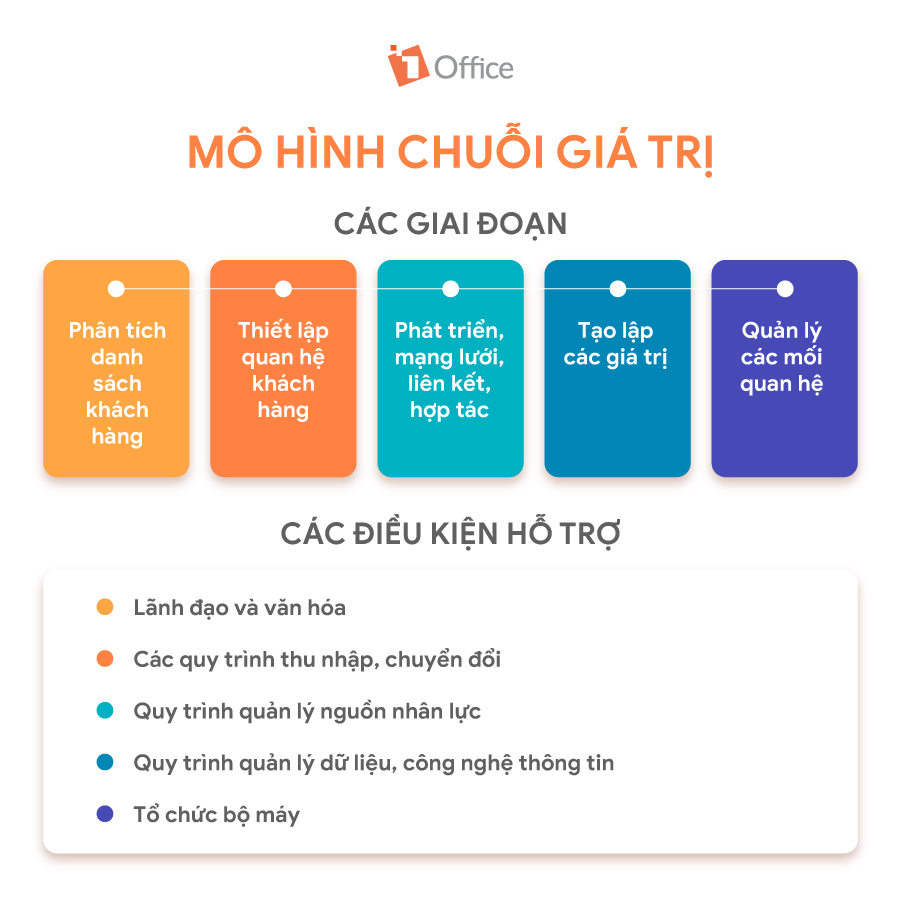 1Office

MÔ HÌNH CHUỖI GIÁ TRỊ

CÁC GIAI ĐOẠN

Phân tích danh sách khách hàng

Thiết lập quan hệ khách hàng

Phát triển, mạng lưới, liên kết, hợp tác

Tạo lập các giá trị

Quản lý các mối quan hệ

CÁC ĐIỀU KIỆN HỖ TRỢ

Lãnh đạo và văn hóa

Các quy trình thu nhập, chuyển đổi

Quy trình quản lý nguồn nhân lực

Quy trình quản lý dữ liệu, công nghệ thông tin

Tổ chức bộ máy